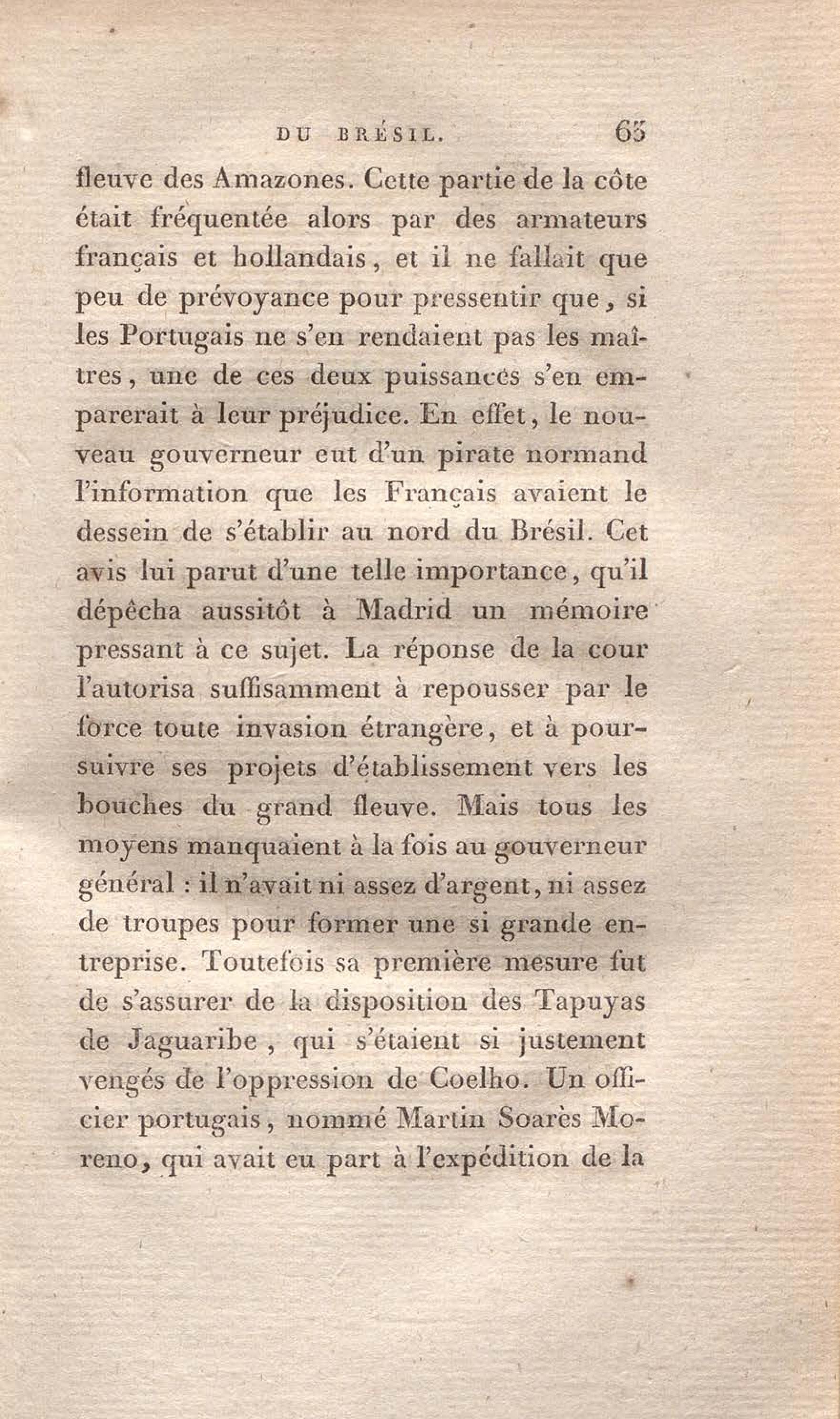 DU BRÉSIL. 63

fleuve des Amazones. Cette partie de la côte était fréquentée alors par des armateurs français et hollandais, et il ne fallait que peu de prévoyance pour pressentir que, si les Portugais ne s'en rendaient pas les maîtres, une de ces deux puissances s'en emparerait à leur préjudice. En effet, le nouveau gouverneur eut d'un pirate normand l'information que les Français avaient le dessein de s'établir au nord du Brésil. Cet avis lui parut d'une telle importance, qu'il dépêcha aussitôt à Madrid un mémoire pressant à ce sujet. La réponse de la cour l'autorisa suffisamment à repousser par le force toute invasion étrangère, et à poursuivre ses projets d'établissement vers les bouches du grand fleuve. Mais tous les moyens manquaient à la fois au gouverneur général : il n'avait ni assez d'argent, ni assez de troupes pour former une si grande entreprise. Toutefois sa première mesure fut de s'assurer de la disposition des Tapuyas de Jaguaribe, qui s'étaient si justement vengés de l'oppression de Coelho. Un officier portugais, nommé Martin Soarès Moreno, qui avait eu part à l'expédition de la